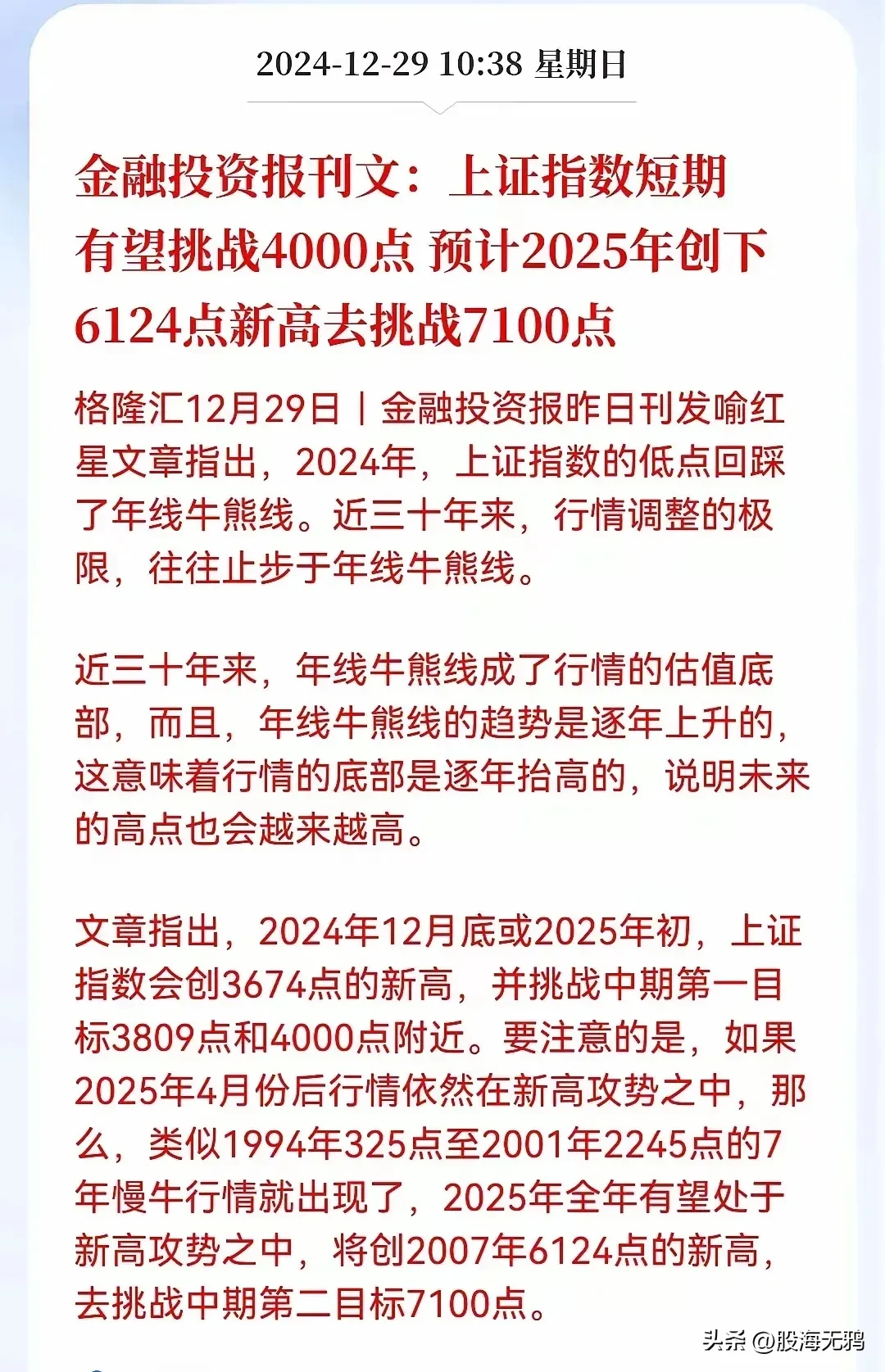 2024-12-29 10:38 星期日

金融投资报刊文：上证指数短期有望挑战4000点 预计2025年创下6124点新高去挑战7100点

格隆汇12月29日丨金融投资报昨日刊发喻红星文章指出，2024年，上证指数的低点回踩了年线牛熊线。近三十年来，行情调整的极限，往往止步于年线牛熊线。

近三十年来，年线牛熊线成了行情的估值底部，而且，年线牛熊线的趋势是逐年上升的，这意味着行情的底部是逐年抬高的，说明未来的高点也会越来越高。

文章指出，2024年12月底或2025年初，上证指数会创3674点的新高，并挑战中期第一目标3809点和4000点附近。要注意的是，如果2025年4月份后行情依然在新高攻势之中，那么，类似1994年325点至2001年2245点的7年慢牛行情就出现了，2025年全年有望处于新高攻势之中，将创2007年6124点的新高，去挑战中期第二目标7100点。

头条 @股海无鸦